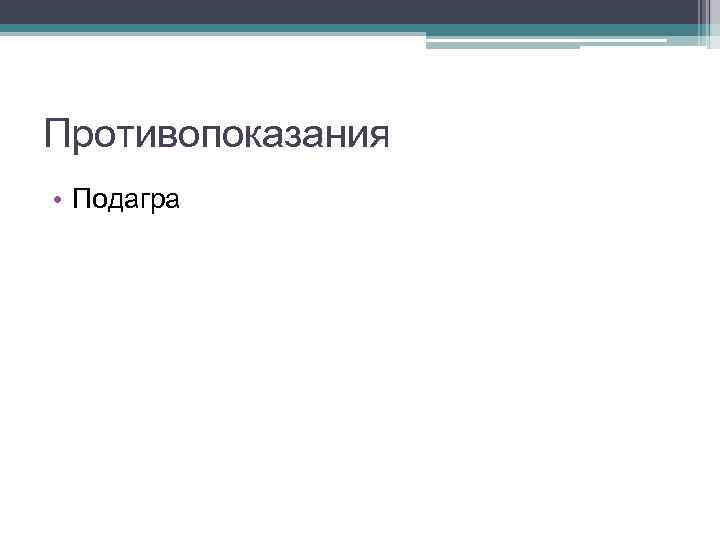 Противопоказания

• Подагра